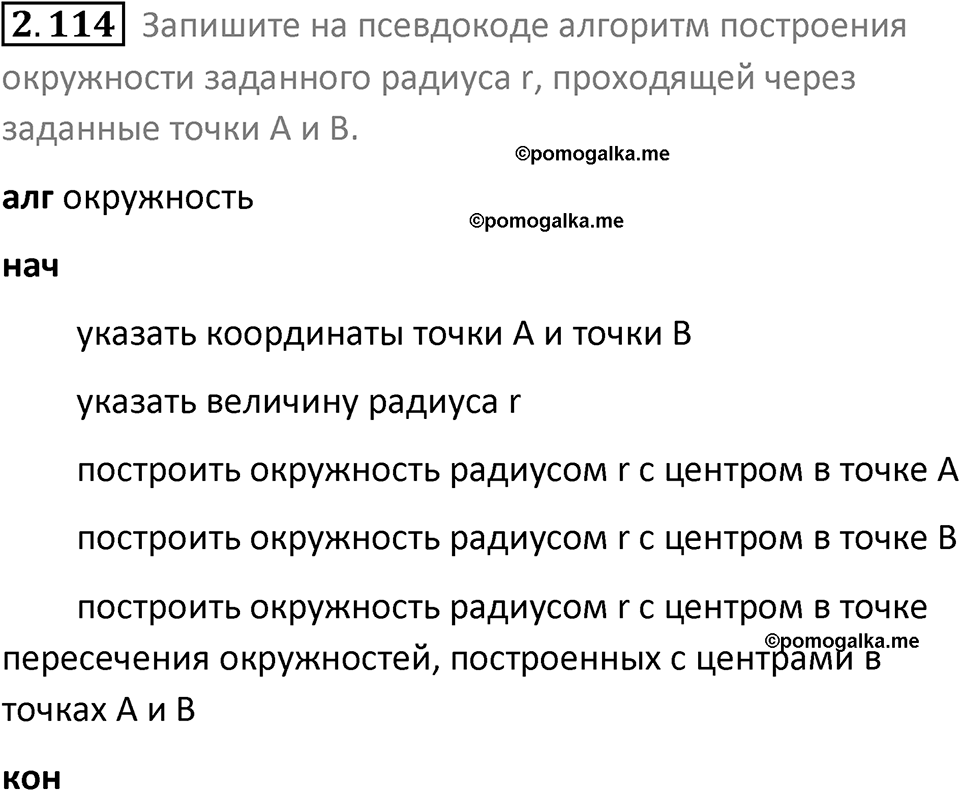 2.114 Запишите на псевдокоде алгоритм построения окружности заданного радиуса r, проходящей через заданные точки A и B.

©pomogalka.me

алг окружность

©pomogalka.me

нач

указать координаты точки A и точки B

указать величину радиуса r

построить окружность радиусом r с центром в точке A

построить окружность радиусом r с центром в точке B

построить окружность радиусом r с центром в точке пересечения окружностей, построенных с центрами в точках A и B

©pomogalka.me

кон